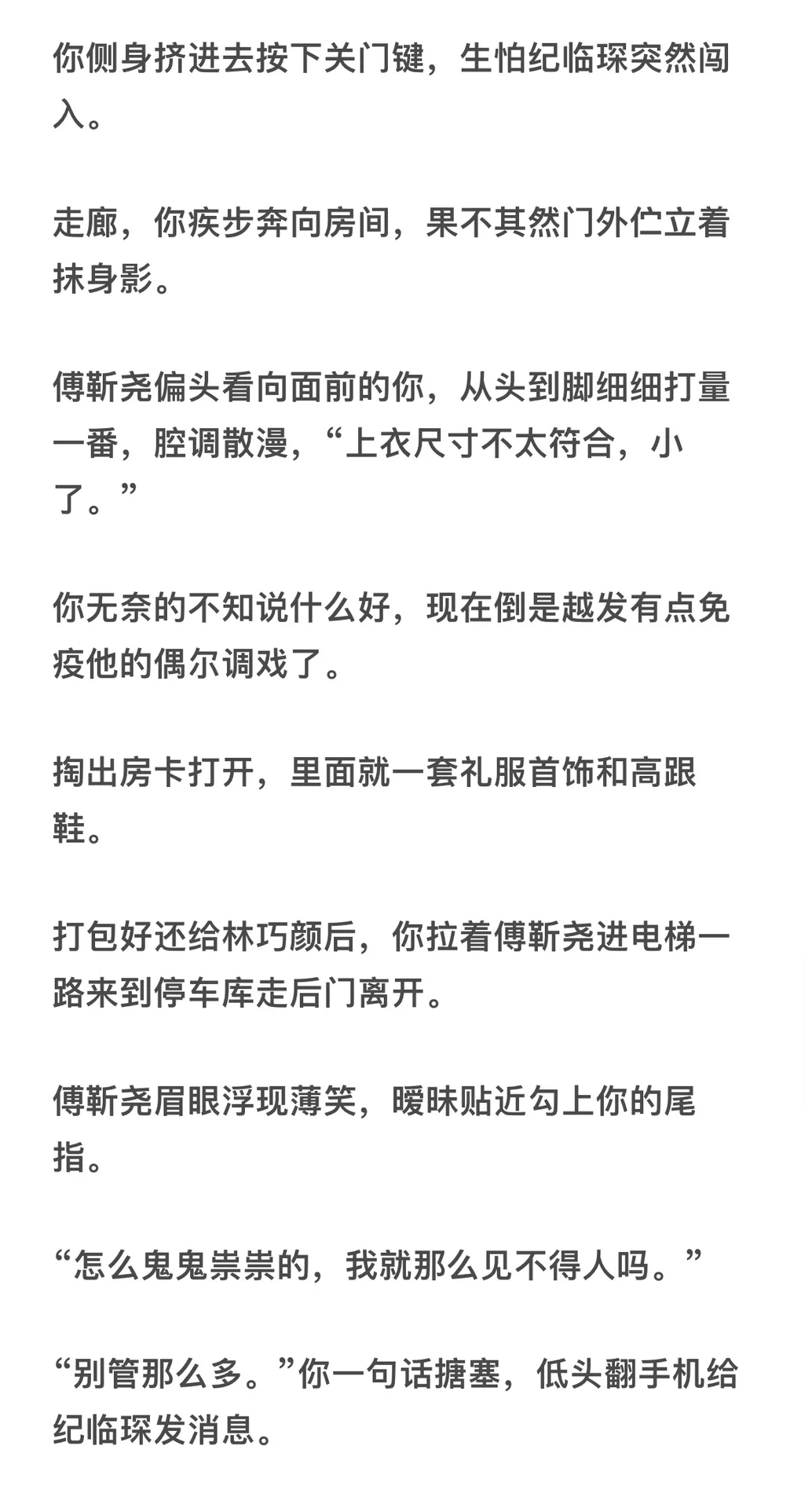 你侧身挤进去按下关门键，生怕纪临琛突然闯入。

走廊，你疾步奔向房间，果不其然门外伫立着抹身影。

傅靳尧偏头看向面前的你，从头到脚细细打量一番，腔调散漫，“上衣尺寸不太符合，小了。”

你无奈的不知说什么好，现在倒是越发有点免疫他的偶尔调戏了。

掏出房卡打开，里面就一套礼服首饰和高跟鞋。

打包好还给林巧颜后，你拉着傅靳尧进电梯一路来到停车库走后门离开。

傅靳尧眉眼浮现薄笑，暧昧贴近勾上你的尾指。

“怎么鬼鬼祟祟的，我就那么见不得人吗。”

“别管那么多。”你一句话搪塞，低头翻手机给纪临琛发消息。